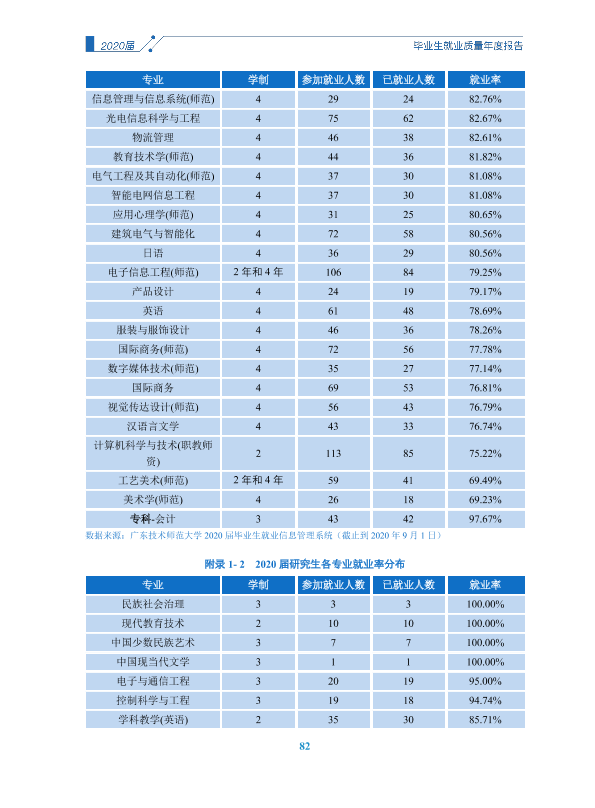 2020届

毕业生就业质量年度报告

| 专业 | 学制 | 参加就业人数 | 已就业人数 | 就业率 |
|---|---|---|---|---|
| 信息管理与信息系统(师范) | 4 | 29 | 24 | 82.76% |
| 光电信息科学与工程 | 4 | 75 | 62 | 82.67% |
| 物流管理 | 4 | 46 | 38 | 82.61% |
| 教育技术学(师范) | 4 | 44 | 36 | 81.82% |
| 电气工程及其自动化(师范) | 4 | 37 | 30 | 81.08% |
| 智能电网信息工程 | 4 | 37 | 30 | 81.08% |
| 应用心理学(师范) | 4 | 31 | 25 | 80.65% |
| 建筑电气与智能化 | 4 | 72 | 58 | 80.56% |
| 日语 | 4 | 36 | 29 | 80.56% |
| 电子信息工程(师范) | 2年和4年 | 106 | 84 | 79.25% |
| 产品设计 | 4 | 24 | 19 | 79.17% |
| 英语 | 4 | 61 | 48 | 78.69% |
| 服装与服饰设计 | 4 | 46 | 36 | 78.26% |
| 国际商务(师范) | 4 | 72 | 56 | 77.78% |
| 数字媒体技术(师范) | 4 | 35 | 27 | 77.14% |
| 国际商务 | 4 | 69 | 53 | 76.81% |
| 视觉传达设计(师范) | 4 | 56 | 43 | 76.79% |
| 汉语言文学 | 4 | 43 | 33 | 76.74% |
| 计算机科学与技术(职教师资) | 2 | 113 | 85 | 75.22% |
| 工艺美术(师范) | 2年和4年 | 59 | 41 | 69.49% |
| 美术学(师范) | 4 | 26 | 18 | 69.23% |
| 专科-会计 | 3 | 43 | 42 | 97.67% |

数据来源：广东技术师范大学2020届毕业生就业信息管理系统（截止到2020年9月1日）

附录1-2 2020届研究生各专业就业率分布

| 专业 | 学制 | 参加就业人数 | 已就业人数 | 就业率 |
|---|---|---|---|---|
| 民族社会治理 | 3 | 3 | 3 | 100.00% |
| 现代教育技术 | 2 | 10 | 10 | 100.00% |
| 中国少数民族艺术 | 3 | 7 | 7 | 100.00% |
| 中国现当代文学 | 3 | 1 | 1 | 100.00% |
| 电子与通信工程 | 3 | 20 | 19 | 95.00% |
| 控制科学与工程 | 3 | 19 | 18 | 94.74% |
| 学科教学(英语) | 2 | 35 | 30 | 85.71% |

82